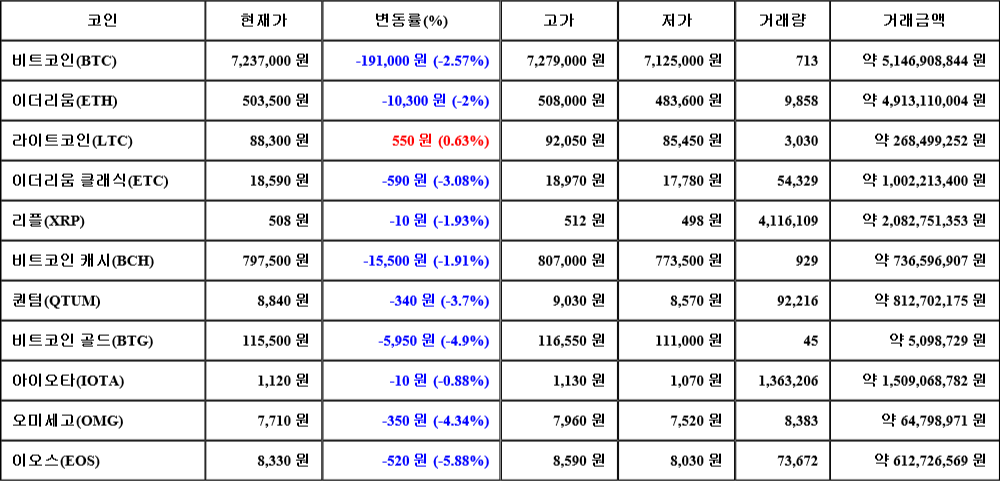 | 코인 | 현재가 | 변동률(%) | 고가 | 저가 | 거래량 | 거래금액 |
|---|---|---|---|---|---|---|
| 비트코인(BTC) | 7,237,000 원 | -191,000 원 (-2.57%) | 7,279,000 원 | 7,125,000 원 | 713 | 약 5,146,908,844 원 |
| 이더리움(ETH) | 503,500 원 | -10,300 원 (-2%) | 508,000 원 | 483,600 원 | 9,858 | 약 4,913,110,004 원 |
| 라이트코인(LTC) | 88,300 원 | 550 원 (0.63%) | 92,050 원 | 85,450 원 | 3,030 | 약 268,499,252 원 |
| 이더리움 클래식(ETC) | 18,590 원 | -590 원 (-3.08%) | 18,970 원 | 17,780 원 | 54,329 | 약 1,002,213,400 원 |
| 리플(XRP) | 508 원 | -10 원 (-1.93%) | 512 원 | 498 원 | 4,116,109 | 약 2,082,751,353 원 |
| 비트코인 캐시(BCH) | 797,500 원 | -15,500 원 (-1.91%) | 807,000 원 | 773,500 원 | 929 | 약 736,596,907 원 |
| 퀀텀(QTUM) | 8,840 원 | -340 원 (-3.7%) | 9,030 원 | 8,570 원 | 92,216 | 약 812,702,175 원 |
| 비트코인 골드(BTG) | 115,500 원 | -5,950 원 (-4.9%) | 116,550 원 | 111,000 원 | 45 | 약 5,098,729 원 |
| 아이오타(IOTA) | 1,120 원 | -10 원 (-0.88%) | 1,130 원 | 1,070 원 | 1,363,206 | 약 1,509,068,782 원 |
| 오미세고(OMG) | 7,710 원 | -350 원 (-4.34%) | 7,960 원 | 7,520 원 | 8,383 | 약 64,798,971 원 |
| 이오스(EOS) | 8,330 원 | -520 원 (-5.88%) | 8,590 원 | 8,030 원 | 73,672 | 약 612,726,569 원 |